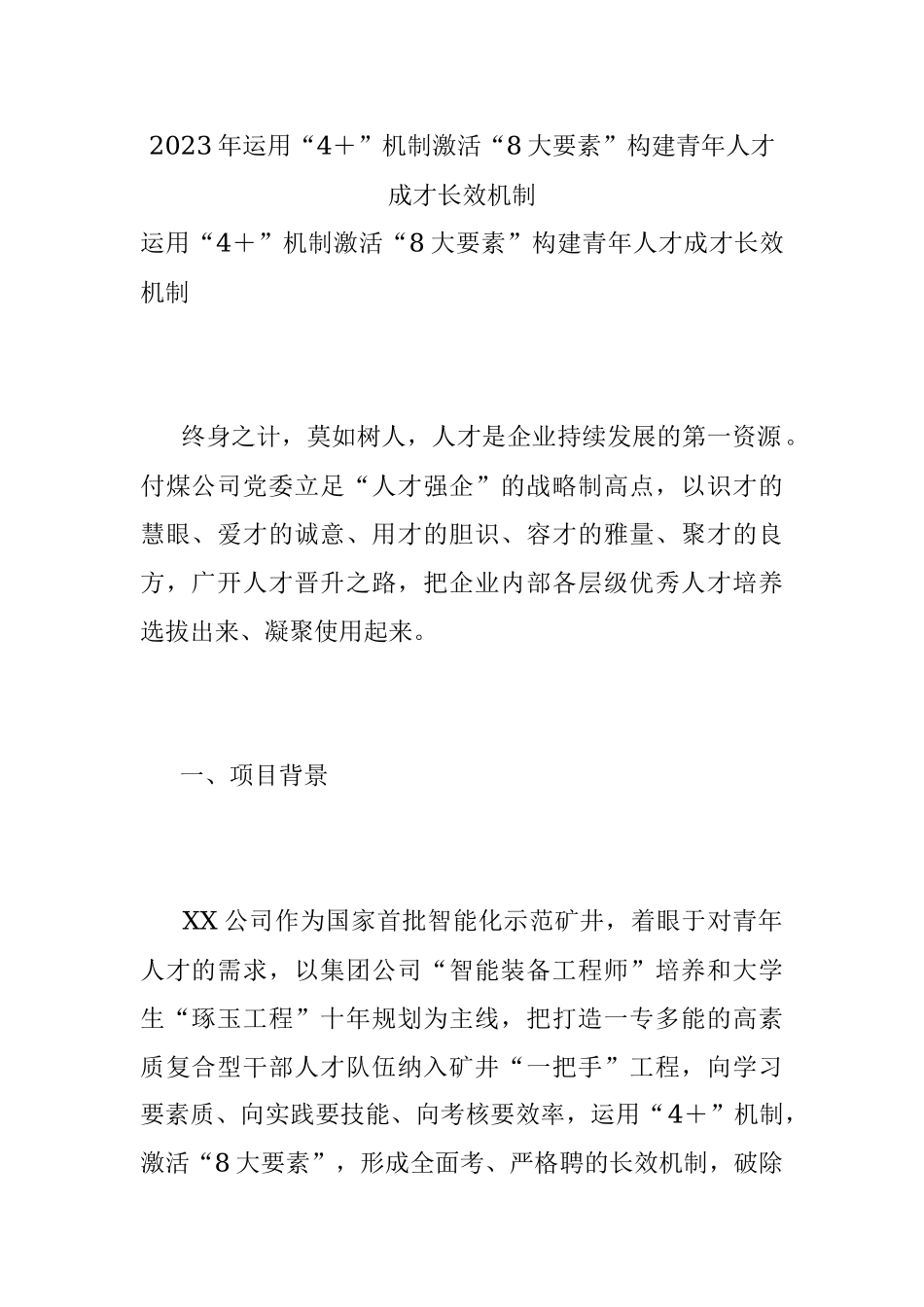 2023年运用“4＋”机制激活“8大要素”构建青年人才成才长效机制

运用“4＋”机制激活“8大要素”构建青年人才成才长效机制

终身之计，莫如树人，人才是企业持续发展的第一资源。付煤公司党委立足“人才强企”的战略制高点，以识才的慧眼、爱才的诚意、用才的胆识、容才的雅量、聚才的良方，广开人才晋升之路，把企业内部各层级优秀人才培养选拔出来、凝聚使用起来。

一、项目背景

XX公司作为国家首批智能化示范矿井，着眼于对青年人才的需求，以集团公司“智能装备工程师”培养和大学生“琢玉工程”十年规划为主线，把打造一专多能的高素质复合型干部人才队伍纳入矿井“一把手”工程，向学习要素质、向实践要技能、向考核要效率，运用“4＋”机制，激活“8大要素”，形成全面考、严格聘的长效机制，破除